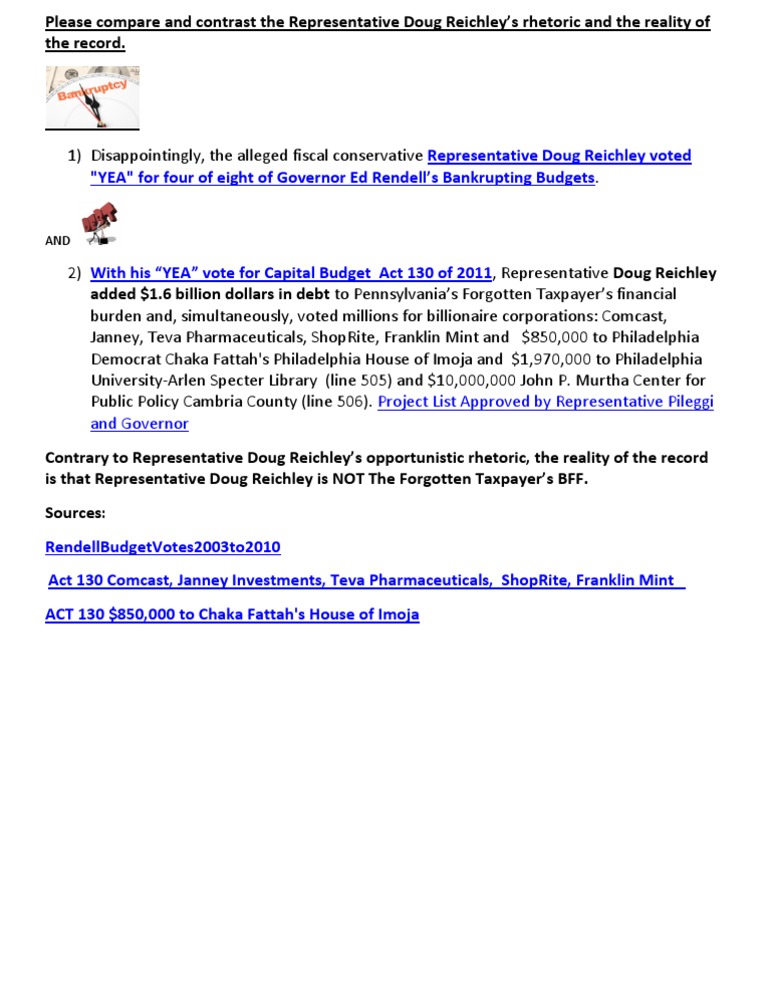 Please compare and contrast the Representative Doug Reichley's rhetoric and the reality of the record.

Bankruptcy

1) Disappointingly, the alleged fiscal conservative Representative Doug Reichley voted "YEA" for four of eight of Governor Ed Rendell's Bankrupting Budgets.

AND

2) With his "YEA" vote for Capital Budget Act 130 of 2011, Representative Doug Reichley added $1.6 billion dollars in debt to Pennsylvania's Forgotten Taxpayer's financial burden and, simultaneously, voted millions for billionaire corporations: Comcast, Janney, Teva Pharmaceuticals, ShopRite, Franklin Mint and $850,000 to Philadelphia Democrat Chaka Fattah's Philadelphia House of Imoja and $1,970,000 to Philadelphia University-Arlen Specter Library (line 505) and $10,000,000 John P. Murtha Center for Public Policy Cambria County (line 506). Project List Approved by Representative Pileggi and Governor

Contrary to Representative Doug Reichley's opportunistic rhetoric, the reality of the record is that Representative Doug Reichley is NOT The Forgotten Taxpayer's BFF.

Sources:

RendellBudgetVotes2003to2010

Act 130 Comcast, Janney Investments, Teva Pharmaceuticals, ShopRite, Franklin Mint

ACT 130 $850,000 to Chaka Fattah's House of Imoja